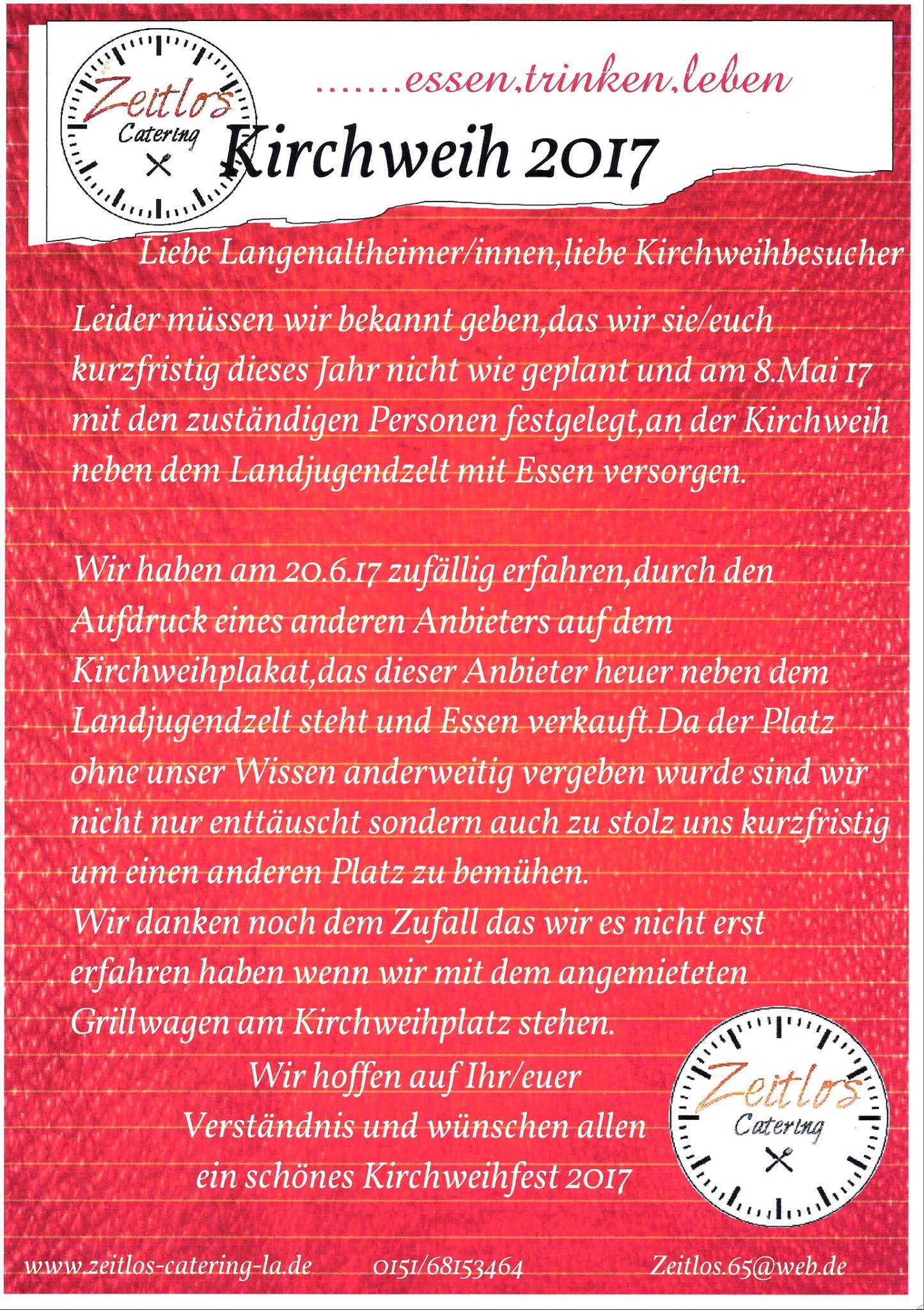 Zeitlos
Catering

.......essen,trinken,leben

Kirchweih 2017

Liebe Langenaltheimer/innen,liebe Kirchweihbesucher

Leider müssen wir bekannt geben,das wir sie/euch kurzfristig dieses Jahr nicht wie geplant und am 8.Mai 17 mit den zuständigen Personen festgelegt,an der Kirchweih neben dem Landjugendzelt mit Essen versorgen.

Wir haben am 20.6.17 zufällig erfahren,durch den Aufdruck eines anderen Anbieters auf dem Kirchweihplakat,das dieser Anbieter heuer neben dem Landjugendzelt steht und Essen verkauft.Da der Platz ohne unser Wissen anderweitig vergeben wurde sind wir nicht nur enttäuscht sondern auch zu stolz uns kurzfristig um einen anderen Platz zu bemühen.
Wir danken noch dem Zufall das wir es nicht erst erfahren haben wenn wir mit dem angemieteten Grillwagen am Kirchweihplatz stehen.

Wir hoffen auf Ihr/euer
Verständnis und wünschen allen
ein schönes Kirchweihfest 2017

Zeitlos
Catering

www.zeitlos-catering-la.de 0151/68153464 Zeitlos.65@web.de